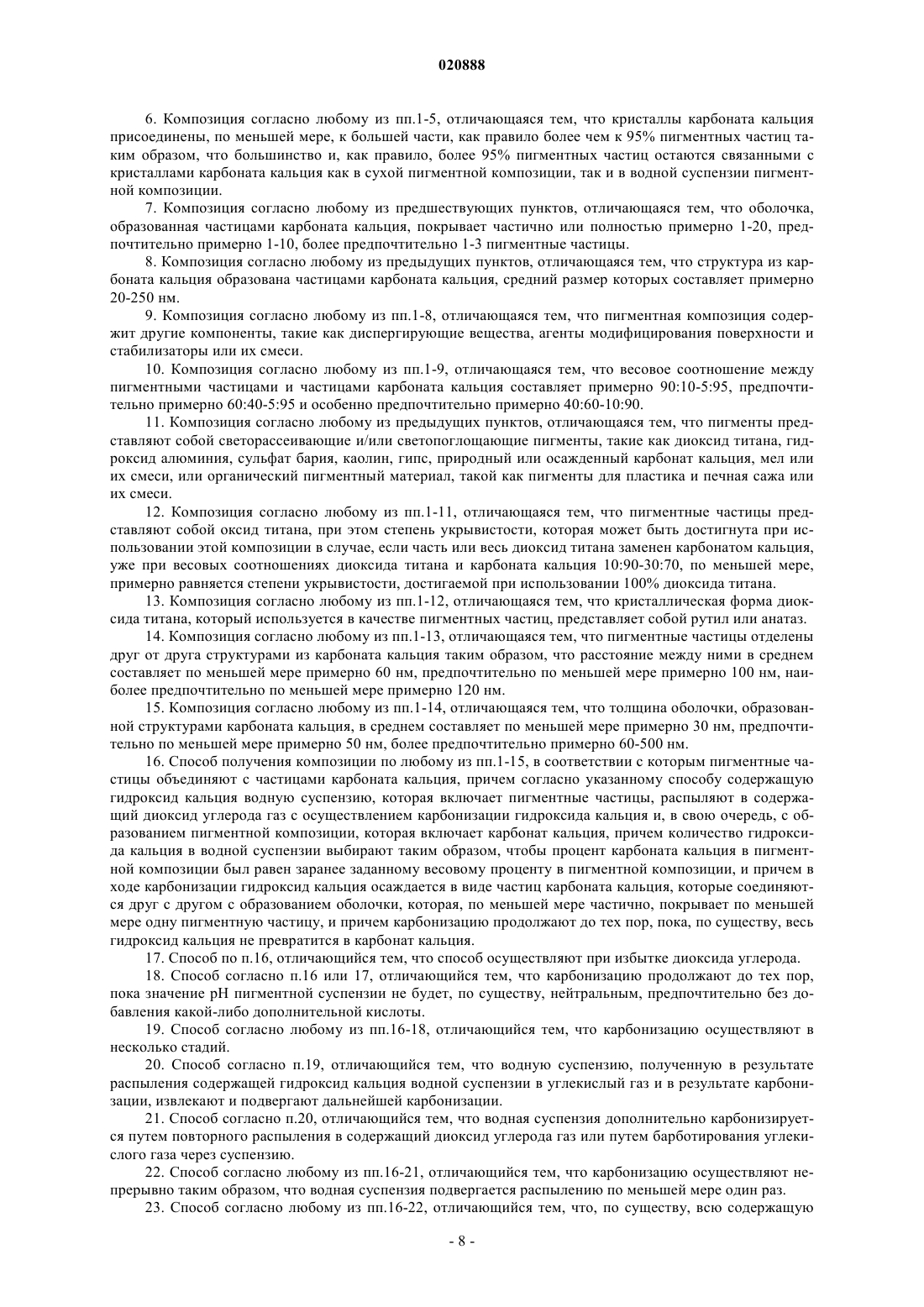 020888

6. Композиция согласно любому из пп.1-5, отличающаяся тем, что кристаллы карбоната кальция присоединены, по меньшей мере, к большей части, как правило более чем к 95% пигментных частиц таким образом, что большинство и, как правило, более 95% пигментных частиц остаются связанными с кристаллами карбоната кальция как в сухой пигментной композиции, так и в водной суспензии пигментной композиции.

7. Композиция согласно любому из предшествующих пунктов, отличающаяся тем, что оболочка, образованная частицами карбоната кальция, покрывает частично или полностью примерно 1-20, предпочтительно примерно 1-10, более предпочтительно 1-3 пигментные частицы.

8. Композиция согласно любому из предыдущих пунктов, отличающаяся тем, что структура из карбоната кальция образована частицами карбоната кальция, средний размер которых составляет примерно 20-250 нм.

9. Композиция согласно любому из пп.1-8, отличающаяся тем, что пигментная композиция содержит другие компоненты, такие как диспергирующие вещества, агенты модифицирования поверхности и стабилизаторы или их смеси.

10. Композиция согласно любому из пп.1-9, отличающаяся тем, что весовое соотношение между пигментными частицами и частицами карбоната кальция составляет примерно 90:10-5:95, предпочтительно примерно 60:40-5:95 и особенно предпочтительно примерно 40:60-10:90.

11. Композиция согласно любому из предыдущих пунктов, отличающаяся тем, что пигменты представляют собой светорассеивающие и/или светопоглощающие пигменты, такие как диоксид титана, гидроксид алюминия, сульфат бария, каолин, гипс, природный или осажденный карбонат кальция, мел или их смеси, или органический пигментный материал, такой как пигменты для пластика и печная сажа или их смеси.

12. Композиция согласно любому из пп.1-11, отличающаяся тем, что пигментные частицы представляют собой оксид титана, при этом степень укрывистости, которая может быть достигнута при использовании этой композиции в случае, если часть или весь диоксид титана заменен карбонатом кальция, уже при весовых соотношениях диоксида титана и карбоната кальция 10:90-30:70, по меньшей мере, примерно равняется степени укрывистости, достигаемой при использовании 100% диоксида титана.

13. Композиция согласно любому из пп.1-12, отличающаяся тем, что кристаллическая форма диоксида титана, который используется в качестве пигментных частиц, представляет собой рутил или анатаз.

14. Композиция согласно любому из пп.1-13, отличающаяся тем, что пигментные частицы отделены друг от друга структурами из карбоната кальция таким образом, что расстояние между ними в среднем составляет по меньшей мере примерно 60 нм, предпочтительно по меньшей мере примерно 100 нм, наиболее предпочтительно по меньшей мере примерно 120 нм.

15. Композиция согласно любому из пп.1-14, отличающаяся тем, что толщина оболочки, образованной структурами карбоната кальция, в среднем составляет по меньшей мере примерно 30 нм, предпочтительно по меньшей мере примерно 50 нм, более предпочтительно примерно 60-500 нм.

16. Способ получения композиции по любому из пп.1-15, в соответствии с которым пигментные частицы объединяют с частицами карбоната кальция, причем согласно указанному способу содержащую гидроксид кальция водную суспензию, которая включает пигментные частицы, распыляют в содержащий диоксид углерода газ с осуществлением карбонизации гидроксида кальция и, в свою очередь, с образованием пигментной композиции, которая включает карбонат кальция, причем количество гидроксида кальция в водной суспензии выбирают таким образом, чтобы процент карбоната кальция в пигментной композиции был равен заранее заданному весовому проценту в пигментной композиции, и причем в ходе карбонизации гидроксид кальция осаждается в виде частиц карбоната кальция, которые соединяются друг с другом с образованием оболочки, которая, по меньшей мере частично, покрывает по меньшей мере одну пигментную частицу, и причем карбонизацию продолжают до тех пор, пока, по существу, весь гидроксид кальция не превратится в карбонат кальция.

17. Способ по п.16, отличающийся тем, что способ осуществляют при избытке диоксида углерода.

18. Способ согласно п.16 или 17, отличающийся тем, что карбонизацию продолжают до тех пор, пока значение pH пигментной суспензии не будет, по существу, нейтральным, предпочтительно без добавления какой-либо дополнительной кислоты.

19. Способ согласно любому из пп.16-18, отличающийся тем, что карбонизацию осуществляют в несколько стадий.

20. Способ согласно п.19, отличающийся тем, что водную суспензию, полученную в результате распыления содержащей гидроксид кальция водной суспензии в углекислый газ и в результате карбонизации, извлекают и подвергают дальнейшей карбонизации.

21. Способ согласно п.20, отличающийся тем, что водная суспензия дополнительно карбонизируется путем повторного распыления в содержащий диоксид углерода газ или путем барботирования углекислого газа через суспензию.

22. Способ согласно любому из пп.16-21, отличающийся тем, что карбонизацию осуществляют непрерывно таким образом, что водная суспензия подвергается распылению по меньшей мере один раз.

23. Способ согласно любому из пп.16-22, отличающийся тем, что, по существу, всю содержащую

- 8 -